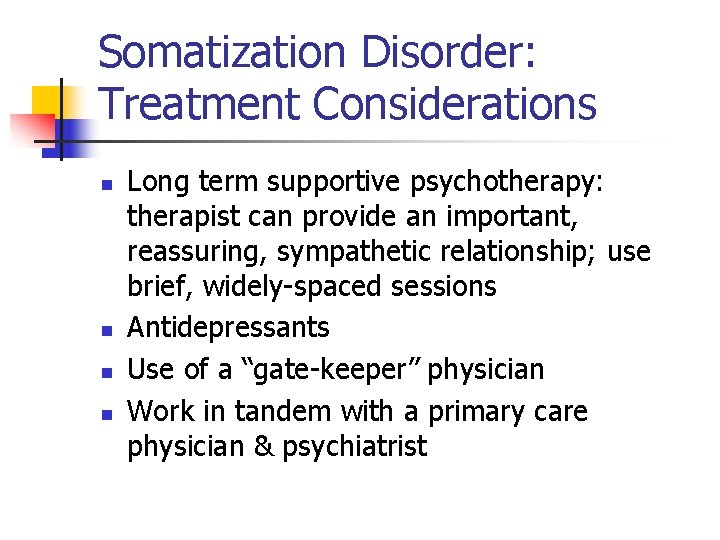 Somatization Disorder: Treatment Considerations

- Long term supportive psychotherapy: therapist can provide an important, reassuring, sympathetic relationship; use brief, widely-spaced sessions
- Antidepressants
- Use of a “gate-keeper” physician
- Work in tandem with a primary care physician & psychiatrist